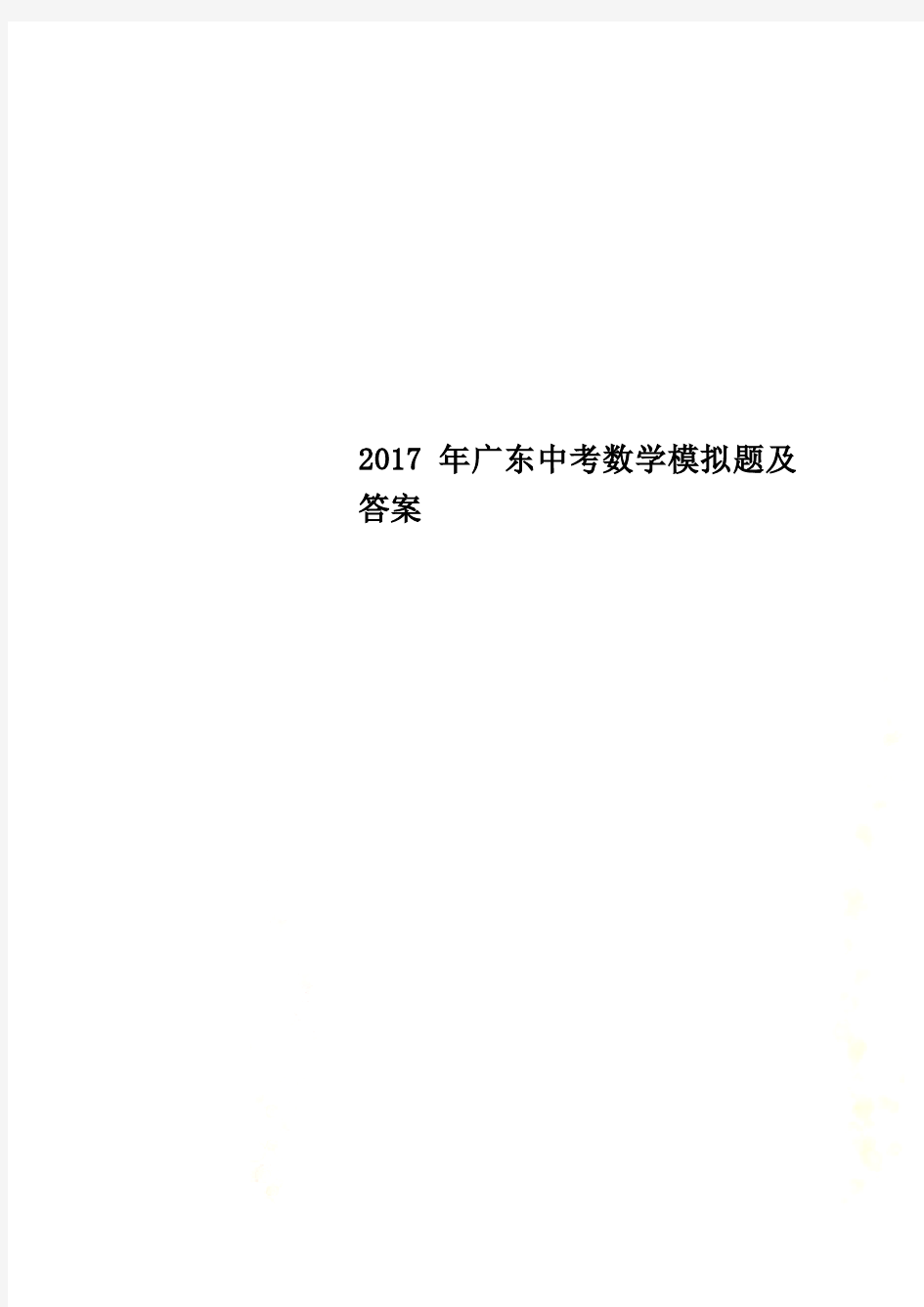 2017 年广东中考数学模拟题及答案